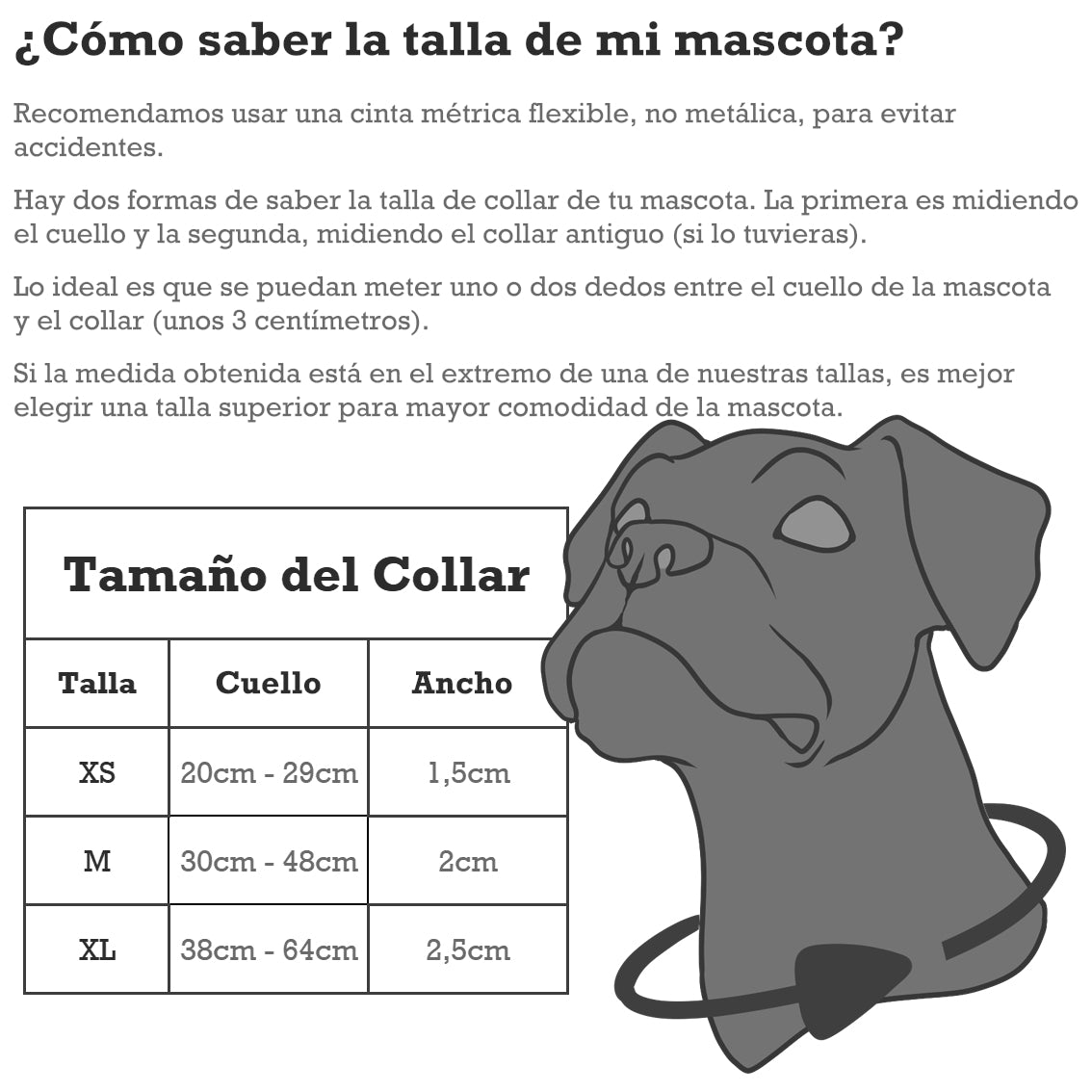 ¿Cómo saber la talla de mi mascota?

Recomendamos usar una cinta métrica flexible, no metálica, para evitar accidentes.

Hay dos formas de saber la talla de collar de tu mascota. La primera es midiendo el cuello y la segunda, midiendo el collar antiguo (si lo tuvieras).

Lo ideal es que se puedan meter uno o dos dedos entre el cuello de la mascota y el collar (unos 3 centímetros).

Si la medida obtenida está en el extremo de una de nuestras tallas, es mejor elegir una talla superior para mayor comodidad de la mascota.

Tamaño del Collar

| Talla | Cuello | Ancho |
|---|---|---|
| XS | 20cm - 29cm | 1,5cm |
| M | 30cm - 48cm | 2cm |
| XL | 38cm - 64cm | 2,5cm |